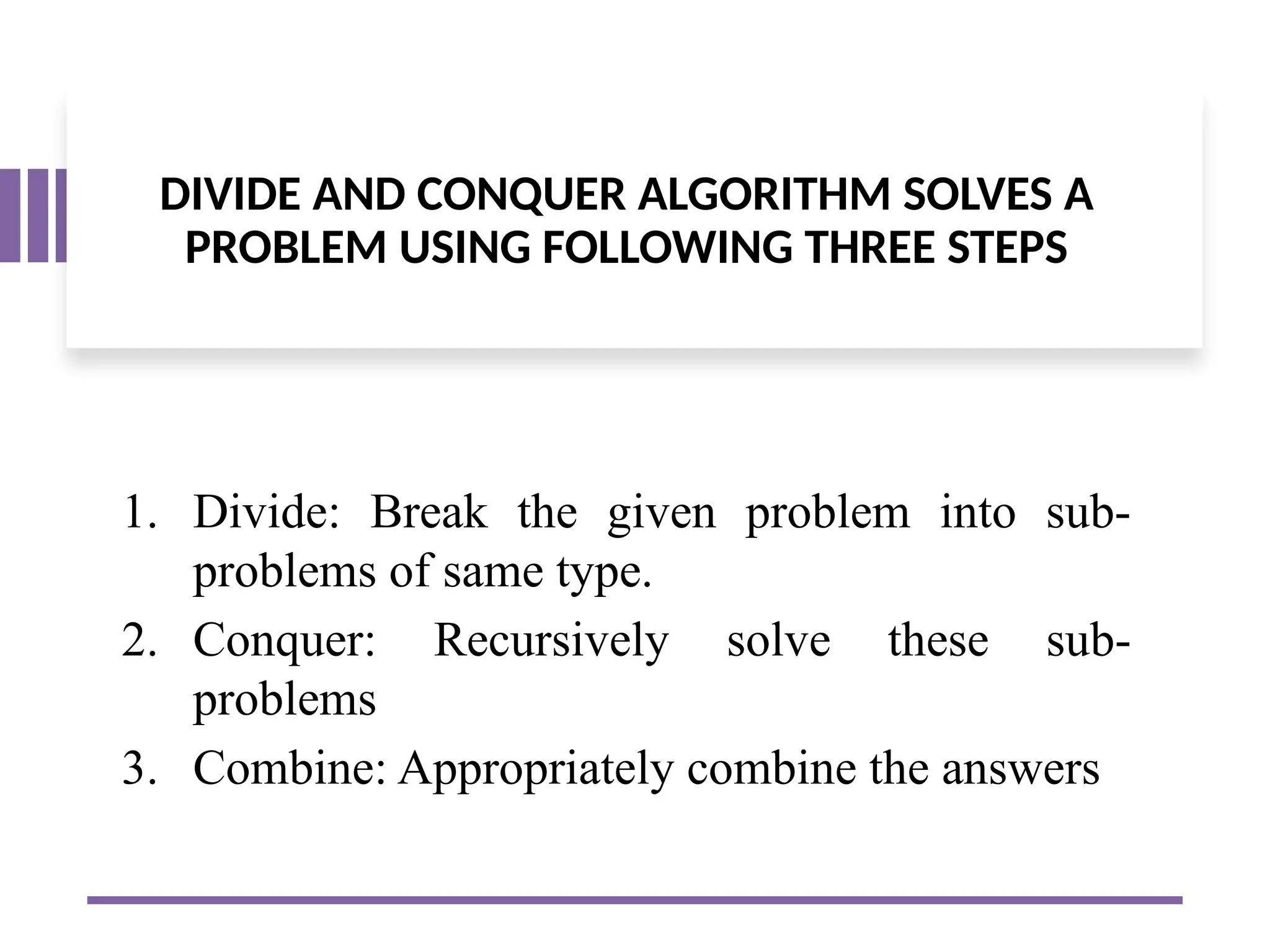 DIVIDE AND CONQUER ALGORITHM SOLVES A PROBLEM USING FOLLOWING THREE STEPS

1. Divide: Break the given problem into sub-problems of same type.
2. Conquer: Recursively solve these sub-problems
3. Combine: Appropriately combine the answers